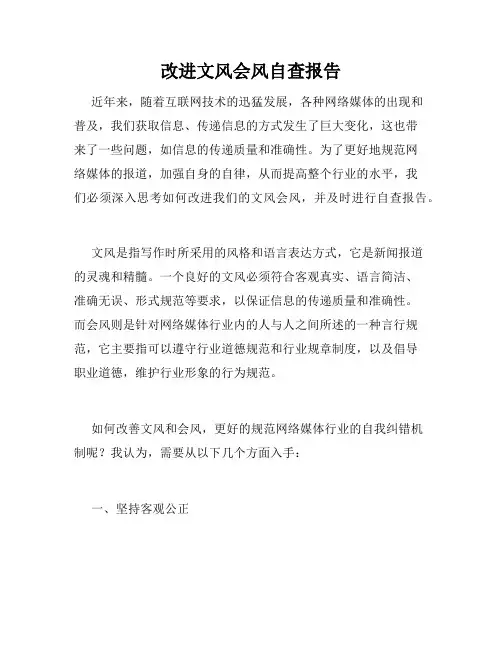 改进文风会风自查报告

近年来，随着互联网技术的迅猛发展，各种网络媒体的出现和普及，我们获取信息、传递信息的方式发生了巨大变化，这也带来了一些问题，如信息的传递质量和准确性。为了更好地规范网络媒体的报道，加强自身的自律，从而提高整个行业的水平，我们必须深入思考如何改进我们的文风会风，并及时进行自查报告。

文风是指写作时所采用的风格和语言表达方式，它是新闻报道的灵魂和精髓。一个良好的文风必须符合客观真实、语言简洁、准确无误、形式规范等要求，以保证信息的传递质量和准确性。而会风则是针对网络媒体行业内的人与人之间所述的一种言行规范，它主要指可以遵守行业道德规范和行业规章制度，以及倡导职业道德，维护行业形象的行为规范。

如何改善文风和会风，更好的规范网络媒体行业的自我纠错机制呢？我认为，需要从以下几个方面入手：

一、坚持客观公正